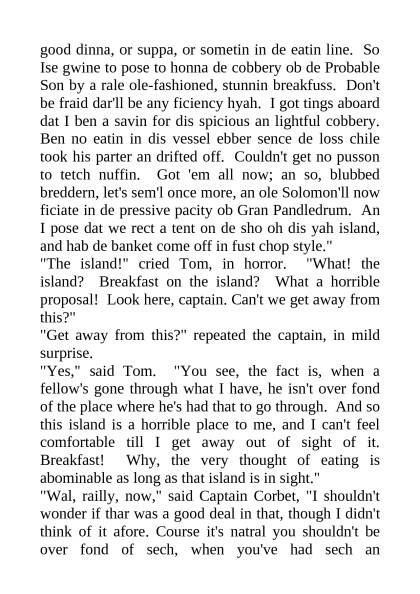 good dinna, or suppa, or sometin in de eatin line. So Ise gwine to pose to honna de cobbery ob de Probable Son by a rale ole-fashioned, stunnin breakfuss. Don't be fraid dar'll be any ficiency hyah. I got tings aboard dat I ben a savin for dis spicious an lightful cobbery. Ben no eatin in dis vessel ebber sence de loss chile took his parter an drifted off. Couldn't get no pusson to tetch nuffin. Got 'em all now; an so, blubbed breddern, let's sem'l once more, an ole Solomon'll now ficiate in de pressive pacity ob Gran Pandledrum. An I pose dat we rect a tent on de sho oh dis yah island, and hab de banket come off in fust chop style."
"The island!" cried Tom, in horror. "What! the island? Breakfast on the island? What a horrible proposal! Look here, captain. Can't we get away from this?"
"Get away from this?" repeated the captain, in mild surprise.
"Yes," said Tom. "You see, the fact is, when a fellow's gone through what I have, he isn't over fond of the place where he's had that to go through. And so this island is a horrible place to me, and I can't feel comfortable till I get away out of sight of it. Breakfast! Why, the very thought of eating is abominable as long as that island is in sight."
"Wal, railly, now," said Captain Corbet, "I shouldn't wonder if thar was a good deal in that, though I didn't think of it afore. Course it's natral you shouldn't be over fond of sech, when you've had sech an